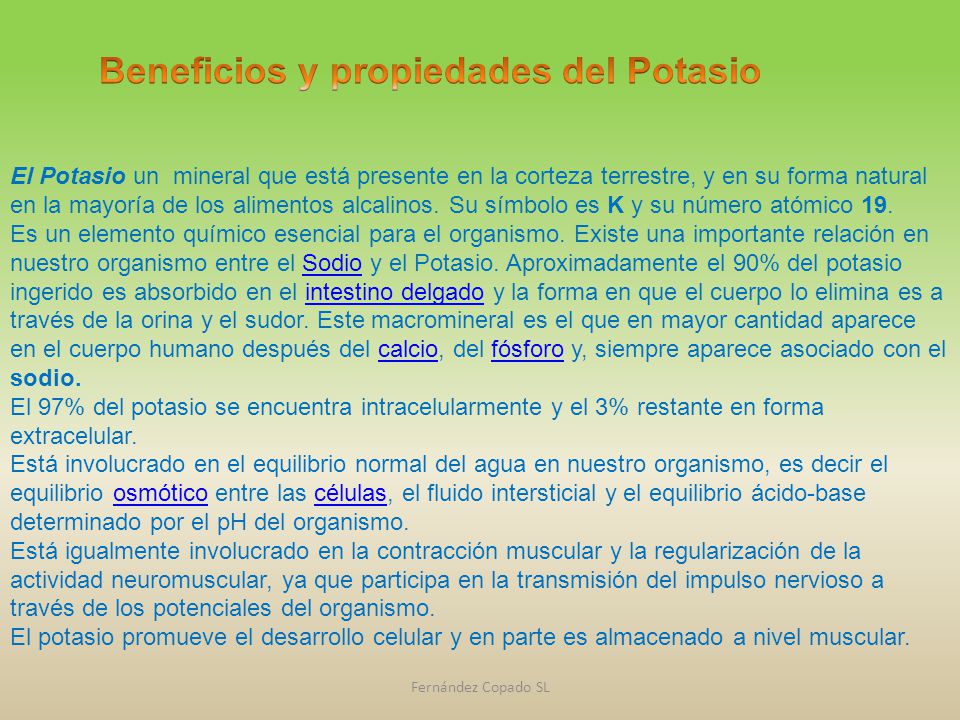 Beneficios y propiedades del Potasio

El Potasio un mineral que está presente en la corteza terrestre, y en su forma natural en la mayoría de los alimentos alcalinos. Su símbolo es K y su número atómico 19.
Es un elemento químico esencial para el organismo. Existe una importante relación en nuestro organismo entre el Sodio y el Potasio. Aproximadamente el 90% del potasio ingerido es absorbido en el intestino delgado y la forma en que el cuerpo lo elimina es a través de la orina y el sudor. Este macromineral es el que en mayor cantidad aparece en el cuerpo humano después del calcio, del fósforo y, siempre aparece asociado con el sodio.
El 97% del potasio se encuentra intracelularmente y el 3% restante en forma extracelular.
Está involucrado en el equilibrio normal del agua en nuestro organismo, es decir el equilibrio osmótico entre las células, el fluido intersticial y el equilibrio ácido-base determinado por el pH del organismo.
Está igualmente involucrado en la contracción muscular y la regularización de la actividad neuromuscular, ya que participa en la transmisión del impulso nervioso a través de los potenciales del organismo.
El potasio promueve el desarrollo celular y en parte es almacenado a nivel muscular.

Fernández Copado SL